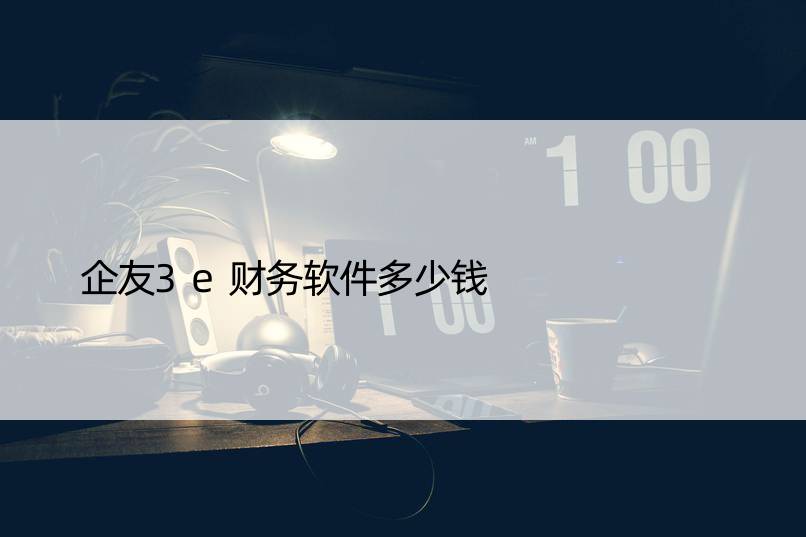 AM 1 00

企友3 e 财务软件多少钱